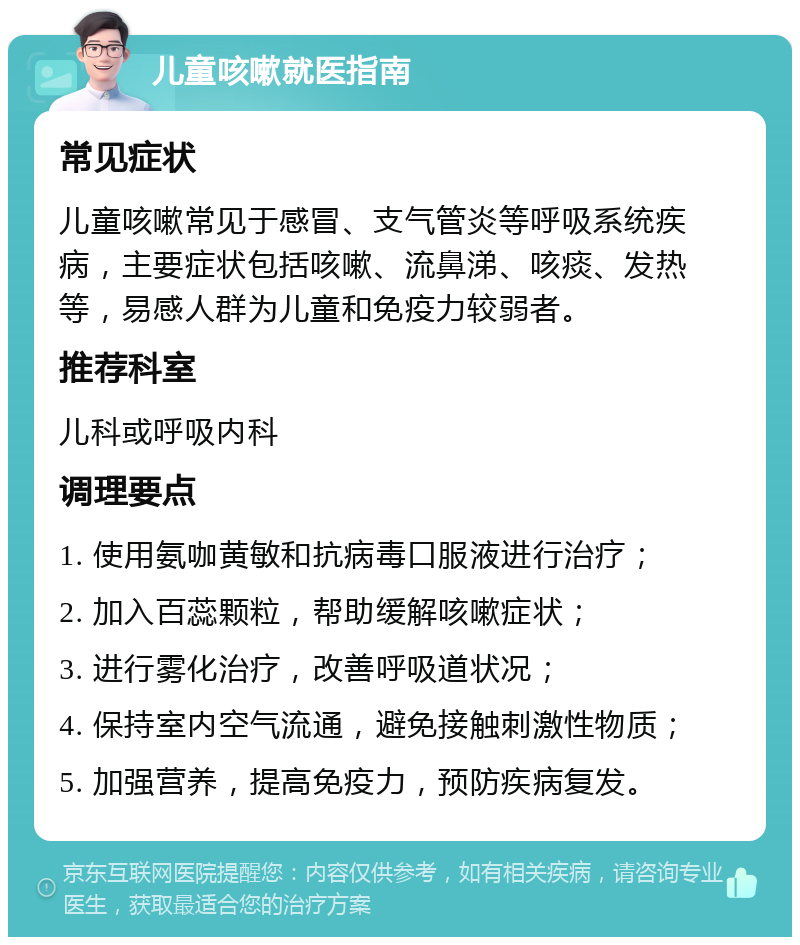 儿童咳嗽就医指南

常见症状

儿童咳嗽常见于感冒、支气管炎等呼吸系统疾病，主要症状包括咳嗽、流鼻涕、咳痰、发热等，易感人群为儿童和免疫力较弱者。

推荐科室

儿科或呼吸内科

调理要点

1. 使用氨咖黄敏和抗病毒口服液进行治疗；

2. 加入百蕊颗粒，帮助缓解咳嗽症状；

3. 进行雾化治疗，改善呼吸道状况；

4. 保持室内空气流通，避免接触刺激性物质；

5. 加强营养，提高免疫力，预防疾病复发。

京东互联网医院提醒您：内容仅供参考，如有相关疾病，请咨询专业医生，获取最适合您的治疗方案